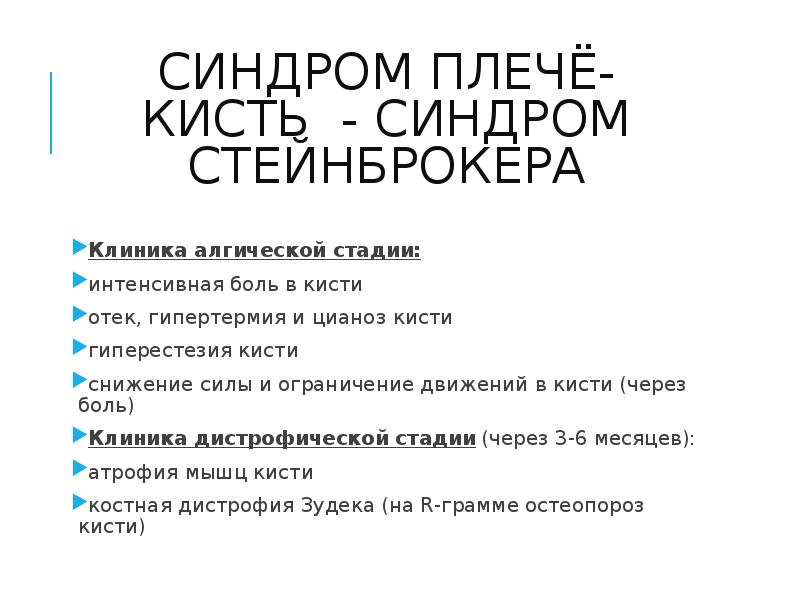 СИНДРОМ ПЛЕЧЁ-КИСТЬ - СИНДРОМ СТЕЙНБРОКЕРА

Клиника алгической стадии:

интенсивная боль в кисти

отек, гипертермия и цианоз кисти

гиперестезия кисти

снижение силы и ограничение движений в кисти (через боль)

Клиника дистрофической стадии (через 3-6 месяцев):

атрофия мышц кисти

костная дистрофия Зудека (на R-грамме остеопороз кисти)